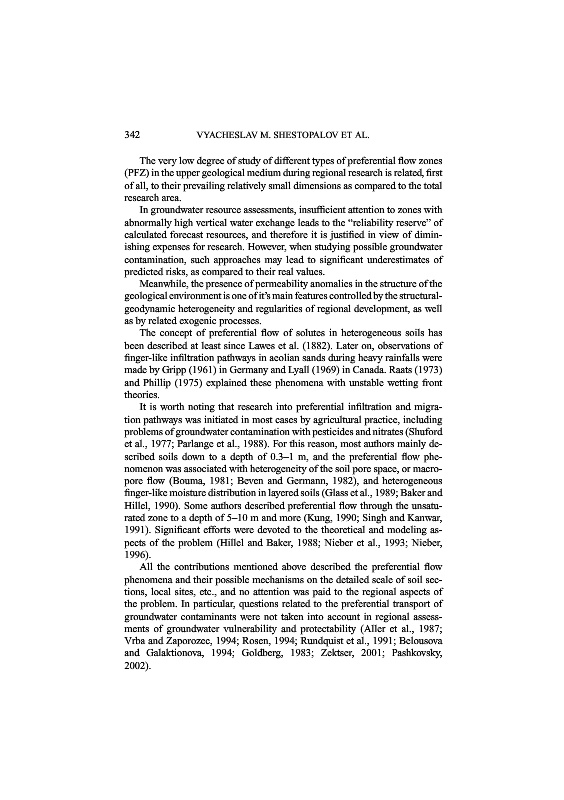 342 VYACHESLAV M. SHESTOPALOV ET AL.

The very low degree of study of different types of preferential flow zones (PFZ) in the upper geological medium during regional research is related, first of all, to their prevailing relatively small dimensions as compared to the total research area.

In groundwater resource assessments, insufficient attention to zones with abnormally high vertical water exchange leads to the "reliability reserve" of calculated forecast resources, and therefore it is justified in view of diminishing expenses for research. However, when studying possible groundwater contamination, such approaches may lead to significant underestimates of predicted risks, as compared to their real values.

Meanwhile, the presence of permeability anomalies in the structure of the geological environment is one of it's main features controlled by the structural-geodynamic heterogeneity and regularities of regional development, as well as by related exogenic processes.

The concept of preferential flow of solutes in heterogeneous soils has been described at least since Lawes et al. (1882). Later on, observations of finger-like infiltration pathways in aeolian sands during heavy rainfalls were made by Gripp (1961) in Germany and Lyall (1969) in Canada. Raats (1973) and Phillip (1975) explained these phenomena with unstable wetting front theories.

It is worth noting that research into preferential infiltration and migration pathways was initiated in most cases by agricultural practice, including problems of groundwater contamination with pesticides and nitrates (Shuford et al., 1977; Parlange et al., 1988). For this reason, most authors mainly described soils down to a depth of 0.3–1 m, and the preferential flow phenomenon was associated with heterogeneity of the soil pore space, or macropore flow (Bouma, 1981; Beven and Germann, 1982), and heterogeneous finger-like moisture distribution in layered soils (Glass et al., 1989; Baker and Hillel, 1990). Some authors described preferential flow through the unsaturated zone to a depth of 5–10 m and more (Kung, 1990; Singh and Kanwar, 1991). Significant efforts were devoted to the theoretical and modeling aspects of the problem (Hillel and Baker, 1988; Nieber et al., 1993; Nieber, 1996).

All the contributions mentioned above described the preferential flow phenomena and their possible mechanisms on the detailed scale of soil sections, local sites, etc., and no attention was paid to the regional aspects of the problem. In particular, questions related to the preferential transport of groundwater contaminants were not taken into account in regional assessments of groundwater vulnerability and protectability (Aller et al., 1987; Vrba and Zaporozec, 1994; Rosen, 1994; Rundquist et al., 1991; Belousova and Galaktionova, 1994; Goldberg, 1983; Zektser, 2001; Pashkovsky, 2002).